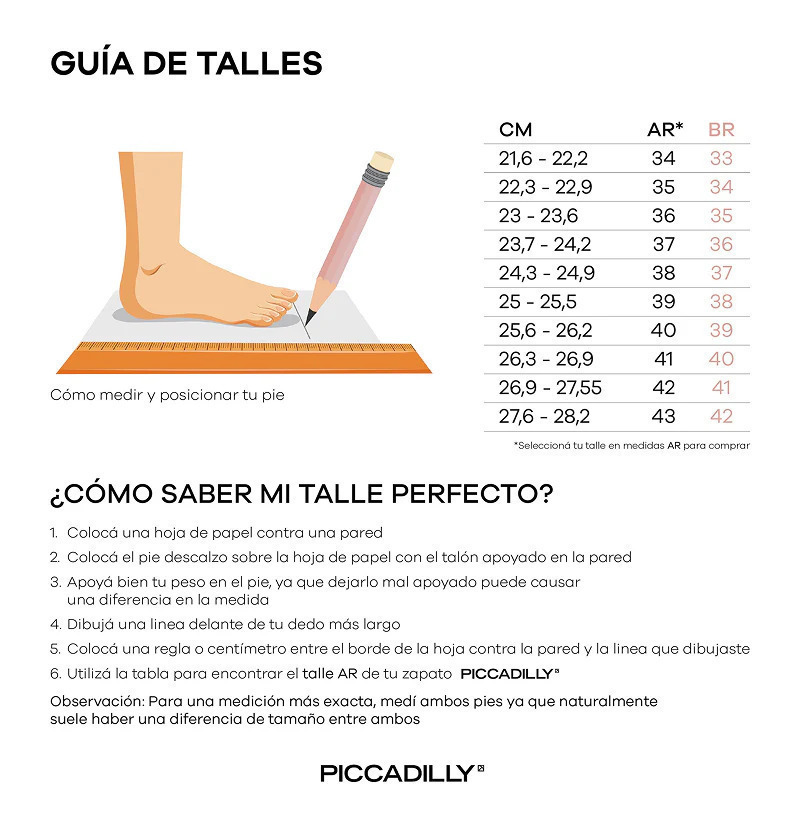 GUÍA DE TALLES

Cómo medir y posicionar tu pie

| CM | AR* | BR |
|---|---|---|
| 21,6 - 22,2 | 34 | 33 |
| 22,3 - 22,9 | 35 | 34 |
| 23 - 23,6 | 36 | 35 |
| 23,7 - 24,2 | 37 | 36 |
| 24,3 - 24,9 | 38 | 37 |
| 25 - 25,5 | 39 | 38 |
| 25,6 - 26,2 | 40 | 39 |
| 26,3 - 26,9 | 41 | 40 |
| 26,9 - 27,55 | 42 | 41 |
| 27,6 - 28,2 | 43 | 42 |

*Seleccioná tu talle en medidas AR para comprar

¿CÓMO SABER MI TALLE PERFECTO?

1. Colocá una hoja de papel contra una pared
2. Colocá el pie descalzo sobre la hoja de papel con el talón apoyado en la pared
3. Apoyá bien tu peso en el pie, ya que dejarlo mal apoyado puede causar una diferencia en la medida
4. Dibujá una linea delante de tu dedo más largo
5. Colocá una regla o centímetro entre el borde de la hoja contra la pared y la linea que dibujaste
6. Utilizá la tabla para encontrar el talle AR de tu zapato PICCADILLY

Observación: Para una medición más exacta, medí ambos pies ya que naturalmente suele haber una diferencia de tamaño entre ambos

PICCADILLY